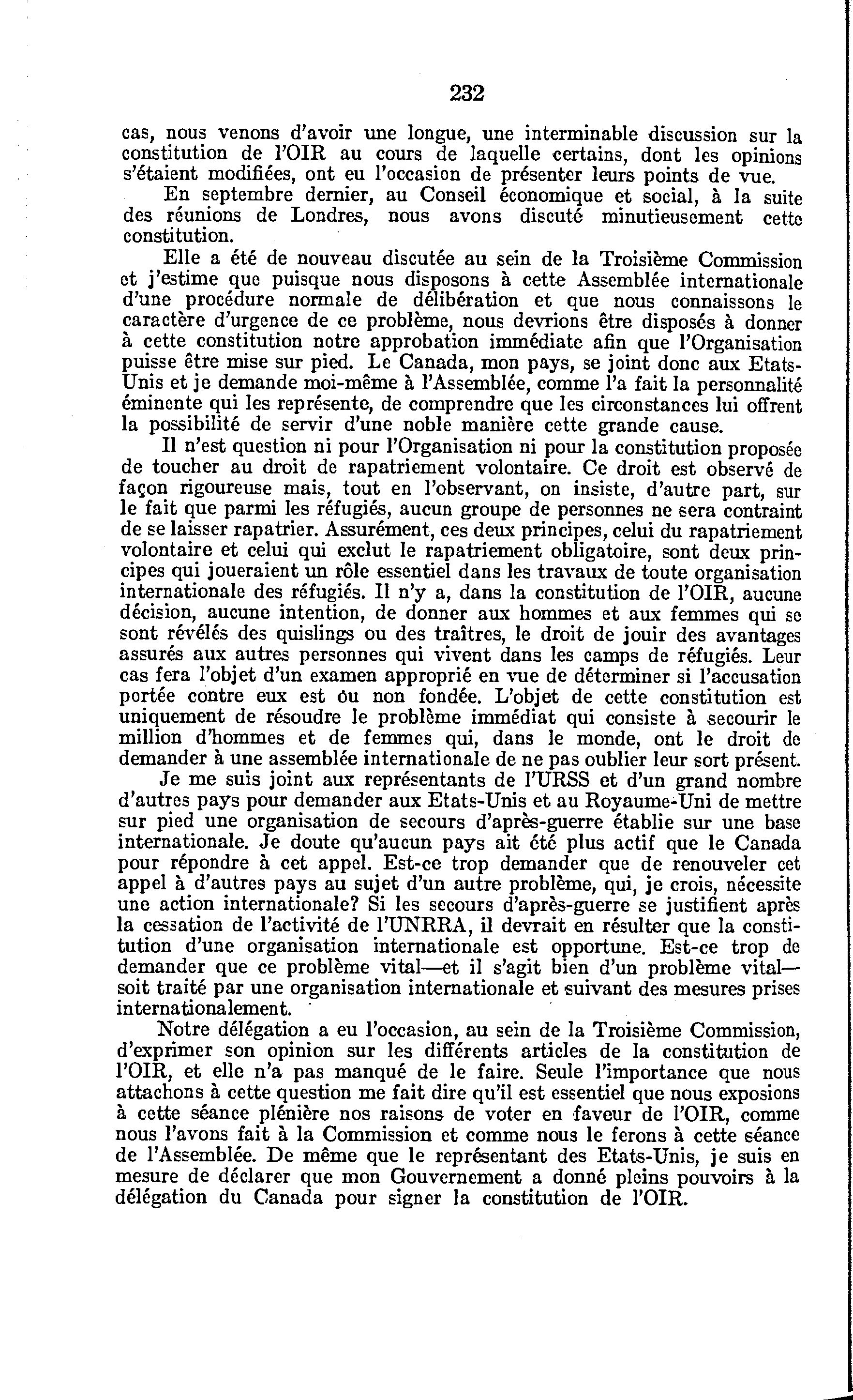 232

cas, nous venons d'avoir une longue, une interminable discussion sur la constitution de l'OIR au cours de laquelle certains, dont les opinions s'étaient modifiées, ont eu l'occasion de présenter leurs points de vue.

En septembre dernier, au Conseil économique et social, à la suite des réunions de Londres, nous avons discuté minutieusement cette constitution.

Elle a été de nouveau discutée au sein de la Troisième Commission et j'estime que puisque nous disposons à cette Assemblée internationale d'une procédure normale de délibération et que nous connaissons le caractère d'urgence de ce problème, nous devrions être disposés à donner à cette constitution notre approbation immédiate afin que l'Organisation puisse être mise sur pied. Le Canada, mon pays, se joint donc aux Etats-Unis et je demande moi-même à l'Assemblée, comme l'a fait la personnalité éminente qui les représente, de comprendre que les circonstances lui offrent la possibilité de servir d'une noble manière cette grande cause.

Il n'est question ni pour l'Organisation ni pour la constitution proposée de toucher au droit de rapatriement volontaire. Ce droit est observé de façon rigoureuse mais, tout en l'observant, on insiste, d'autre part, sur le fait que parmi les réfugiés, aucun groupe de personnes ne sera contraint de se laisser rapatrier. Assurément, ces deux principes, celui du rapatriement volontaire et celui qui exclut le rapatriement obligatoire, sont deux principes qui joueraient un rôle essentiel dans les travaux de toute organisation internationale des réfugiés. Il n'y a, dans la constitution de l'OIR, aucune décision, aucune intention, de donner aux hommes et aux femmes qui se sont révélés des quislings ou des traîtres, le droit de jouir des avantages assurés aux autres personnes qui vivent dans les camps de réfugiés. Leur cas fera l'objet d'un examen approprié en vue de déterminer si l'accusation portée contre eux est ou non fondée. L'objet de cette constitution est uniquement de résoudre le problème immédiat qui consiste à secourir le million d'hommes et de femmes qui, dans le monde, ont le droit de demander à une assemblée internationale de ne pas oublier leur sort présent.

Je me suis joint aux représentants de l'URSS et d'un grand nombre d'autres pays pour demander aux Etats-Unis et au Royaume-Uni de mettre sur pied une organisation de secours d'après-guerre établie sur une base internationale. Je doute qu'aucun pays ait été plus actif que le Canada pour répondre à cet appel. Est-ce trop demander que de renouveler cet appel à d'autres pays au sujet d'un autre problème, qui, je crois, nécessite une action internationale? Si les secours d'après-guerre se justifient après la cessation de l'activité de l'UNRRA, il devrait en résulter que la constitution d'une organisation internationale est opportune. Est-ce trop de demander que ce problème vital—et il s'agit bien d'un problème vital—soit traité par une organisation internationale et suivant des mesures prises internationalement.

Notre délégation a eu l'occasion, au sein de la Troisième Commission, d'exprimer son opinion sur les différents articles de la constitution de l'OIR, et elle n'a pas manqué de le faire. Seule l'importance que nous attachons à cette question me fait dire qu'il est essentiel que nous exposions à cette séance plénière nos raisons de voter en faveur de l'OIR, comme nous l'avons fait à la Commission et comme nous le ferons à cette séance de l'Assemblée. De même que le représentant des Etats-Unis, je suis en mesure de déclarer que mon Gouvernement a donné pleins pouvoirs à la délégation du Canada pour signer la constitution de l'OIR.